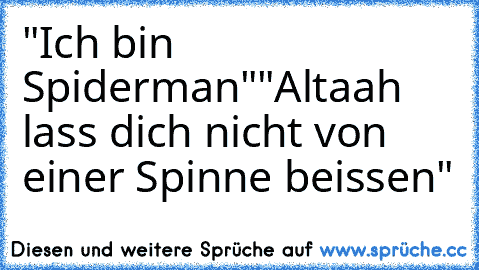 "Ich bin Spiderman""Altaah lass dich nicht von einer Spinne beissen"

Diesen und weitere Sprüche auf www.sprüche.cc